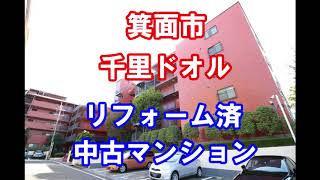 箕面市

千里ドオル

リフォーム済

中古マンション